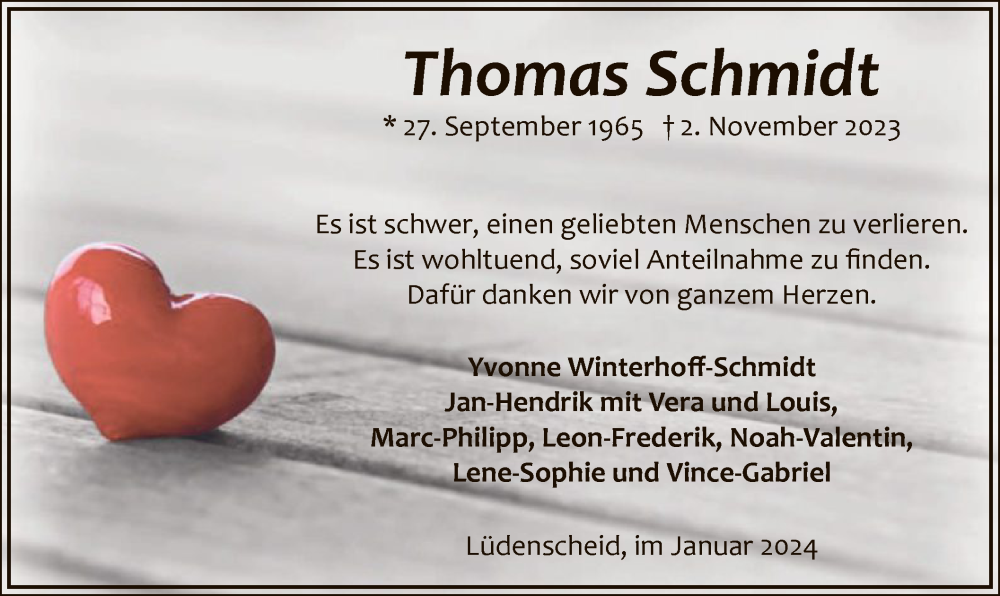 Thomas Schmidt

* 27. September 1965 † 2. November 2023

Es ist schwer, einen geliebten Menschen zu verlieren.
Es ist wohltuend, soviel Anteilnahme zu finden.
Dafür danken wir von ganzem Herzen.

Yvonne Winterhoff-Schmidt
Jan-Hendrik mit Vera und Louis,
Marc-Philipp, Leon-Frederik, Noah-Valentin,
Lene-Sophie und Vince-Gabriel

Lüdenscheid, im Januar 2024